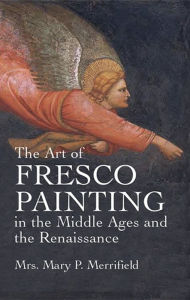 The Art of
FRESCO
PAINTING
in the Middle Ages and the Renaissance

Mrs. Mary P. Merrifield